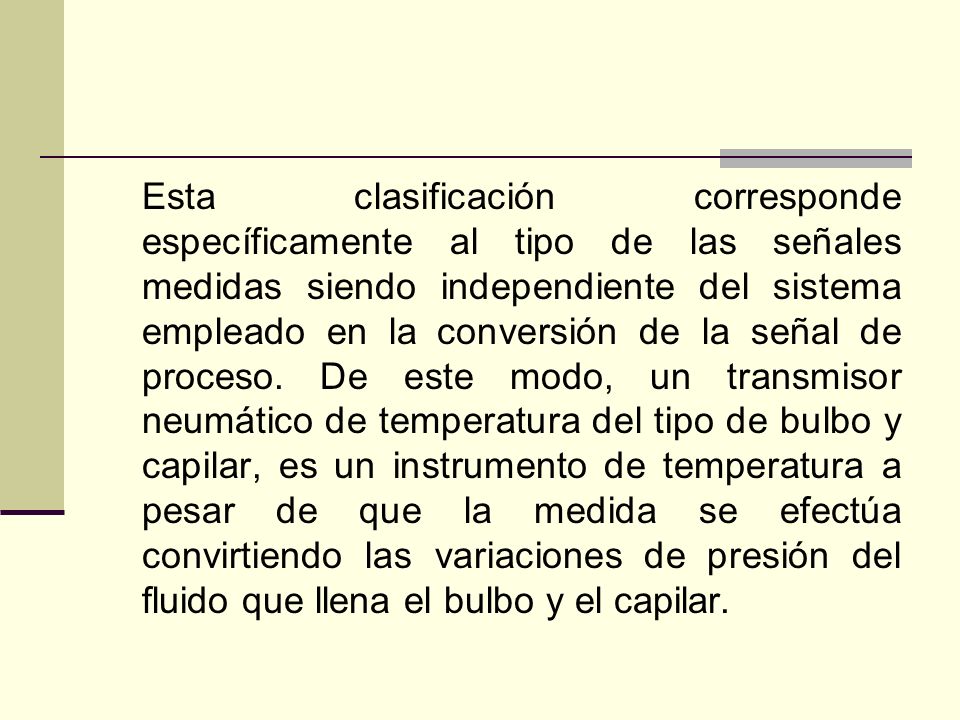 Esta clasificación corresponde específicamente al tipo de las señales medidas siendo independiente del sistema empleado en la conversión de la señal de proceso. De este modo, un transmisor neumático de temperatura del tipo de bulbo y capilar, es un instrumento de temperatura a pesar de que la medida se efectúa convirtiendo las variaciones de presión del fluido que llena el bulbo y el capilar.